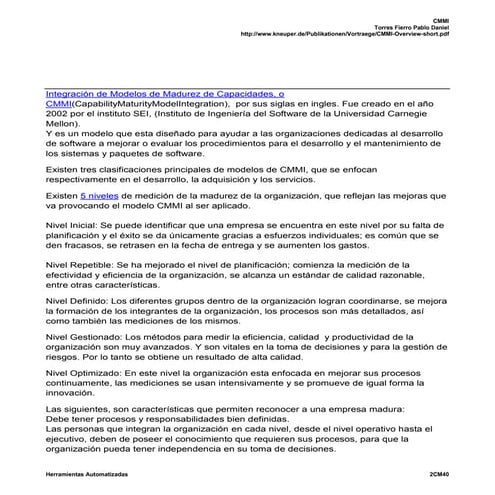 CMMI
Torres Fierro Pablo Daniel
http://www.kneuper.de/Publikationen/Vortraege/CMMI-Overview-short.pdf

Integración de Modelos de Madurez de Capacidades, o CMMI(CapabilityMaturityModelIntegration), por sus siglas en ingles. Fue creado en el año 2002 por el instituto SEI, (Instituto de Ingeniería del Software de la Universidad Carnegie Mellon).
Y es un modelo que esta diseñado para ayudar a las organizaciones dedicadas al desarrollo de software a mejorar o evaluar los procedimientos para el desarrollo y el mantenimiento de los sistemas y paquetes de software.

Existen tres clasificaciones principales de modelos de CMMI, que se enfocan respectivamente en el desarrollo, la adquisición y los servicios.

Existen 5 niveles de medición de la madurez de la organización, que reflejan las mejoras que va provocando el modelo CMMI al ser aplicado.

Nivel Inicial: Se puede identificar que una empresa se encuentra en este nivel por su falta de planificación y el éxito se da únicamente gracias a esfuerzos individuales; es común que se den fracasos, se retrasen en la fecha de entrega y se aumenten los gastos.

Nivel Repetible: Se ha mejorado el nivel de planificación; comienza la medición de la efectividad y eficiencia de la organización, se alcanza un estándar de calidad razonable, entre otras características.

Nivel Definido: Los diferentes grupos dentro de la organización logran coordinarse, se mejora la formación de los integrantes de la organización, los procesos son más detallados, así como también las mediciones de los mismos.

Nivel Gestionado: Los métodos para medir la eficiencia, calidad y productividad de la organización son muy avanzados. Y son vitales en la toma de decisiones y para la gestión de riesgos. Por lo tanto se obtiene un resultado de alta calidad.

Nivel Optimizado: En este nivel la organización esta enfocada en mejorar sus procesos continuamente, las mediciones se usan intensivamente y se promueve de igual forma la innovación.

Las siguientes, son características que permiten reconocer a una empresa madura:
Debe tener procesos y responsabilidades bien definidas.
Las personas que integran la organización en cada nivel, desde el nivel operativo hasta el ejecutivo, deben de poseer el conocimiento que requieren sus procesos, para que la organización pueda tener independencia en su toma de decisiones.

Herramientas Automatizadas
2CM40